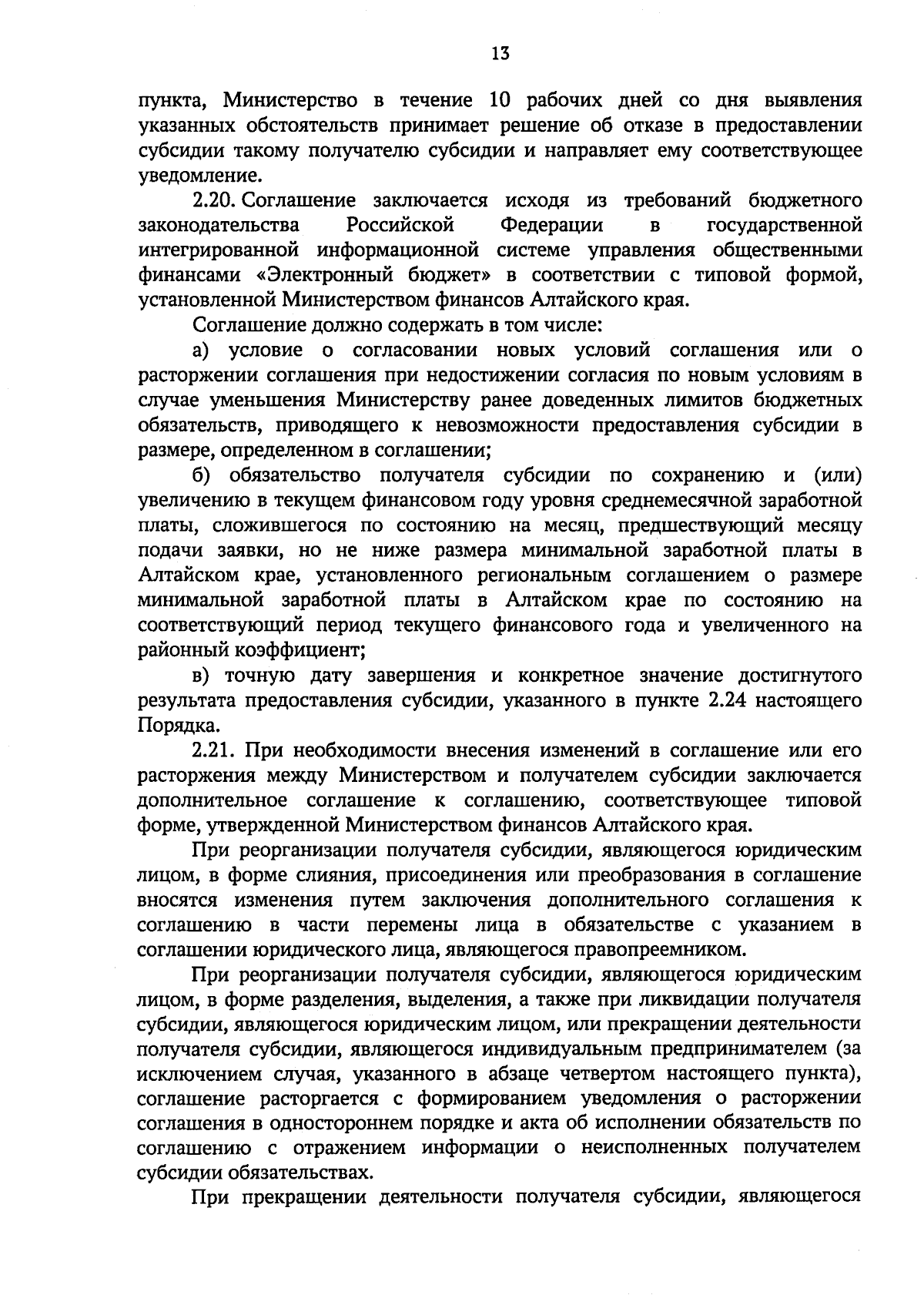 13

пункта, Министерство в течение 10 рабочих дней со дня выявления указанных обстоятельств принимает решение об отказе в предоставлении субсидии такому получателю субсидии и направляет ему соответствующее уведомление.

2.20. Соглашение заключается исходя из требований бюджетного законодательства Российской Федерации в государственной интегрированной информационной системе управления общественными финансами «Электронный бюджет» в соответствии с типовой формой, установленной Министерством финансов Алтайского края.

Соглашение должно содержать в том числе:

а) условие о согласовании новых условий соглашения или о расторжении соглашения при недостижении согласия по новым условиям в случае уменьшения Министерству ранее доведенных лимитов бюджетных обязательств, приводящего к невозможности предоставления субсидии в размере, определенном в соглашении;

б) обязательство получателя субсидии по сохранению и (или) увеличению в текущем финансовом году уровня среднемесячной заработной платы, сложившегося по состоянию на месяц, предшествующий месяцу подачи заявки, но не ниже размера минимальной заработной платы в Алтайском крае, установленного региональным соглашением о размере минимальной заработной платы в Алтайском крае по состоянию на соответствующий период текущего финансового года и увеличенного на районный коэффициент;

в) точную дату завершения и конкретное значение достигнутого результата предоставления субсидии, указанного в пункте 2.24 настоящего Порядка.

2.21. При необходимости внесения изменений в соглашение или его расторжения между Министерством и получателем субсидии заключается дополнительное соглашение к соглашению, соответствующее типовой форме, утвержденной Министерством финансов Алтайского края.

При реорганизации получателя субсидии, являющегося юридическим лицом, в форме слияния, присоединения или преобразования в соглашение вносятся изменения путем заключения дополнительного соглашения к соглашению в части перемены лица в обязательстве с указанием в соглашении юридического лица, являющегося правопреемником.

При реорганизации получателя субсидии, являющегося юридическим лицом, в форме разделения, выделения, а также при ликвидации получателя субсидии, являющегося юридическим лицом, или прекращении деятельности получателя субсидии, являющегося индивидуальным предпринимателем (за исключением случая, указанного в абзаце четвертом настоящего пункта), соглашение расторгается с формированием уведомления о расторжении соглашения в одностороннем порядке и акта об исполнении обязательств по соглашению с отражением информации о неисполненных получателем субсидии обязательствах.

При прекращении деятельности получателя субсидии, являющегося